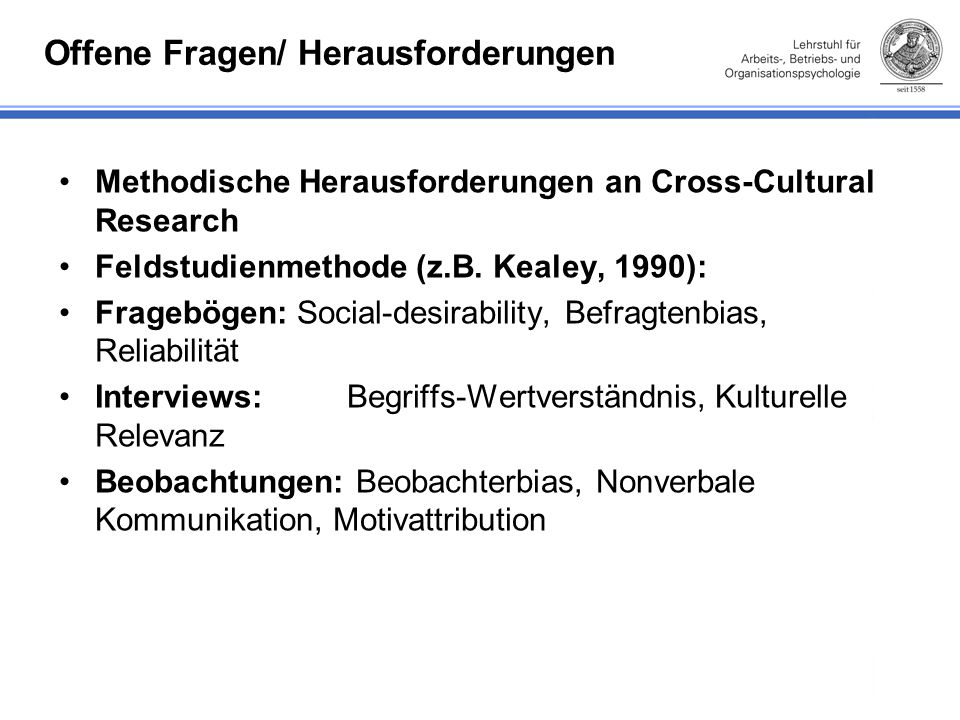 Offene Fragen/ Herausforderungen

Lehrstuhl für Arbeits-, Betriebs- und Organisationspsychologie

seit 1558

• Methodische Herausforderungen an Cross-Cultural Research
• Feldstudienmethode (z.B. Kealey, 1990):
• Fragebögen: Social-desirability, Befragtenbias, Reliabilität
• Interviews: Begriffs-Wertverständnis, Kulturelle Relevanz
• Beobachtungen: Beobachterbias, Nonverbale Kommunikation, Motivattribution